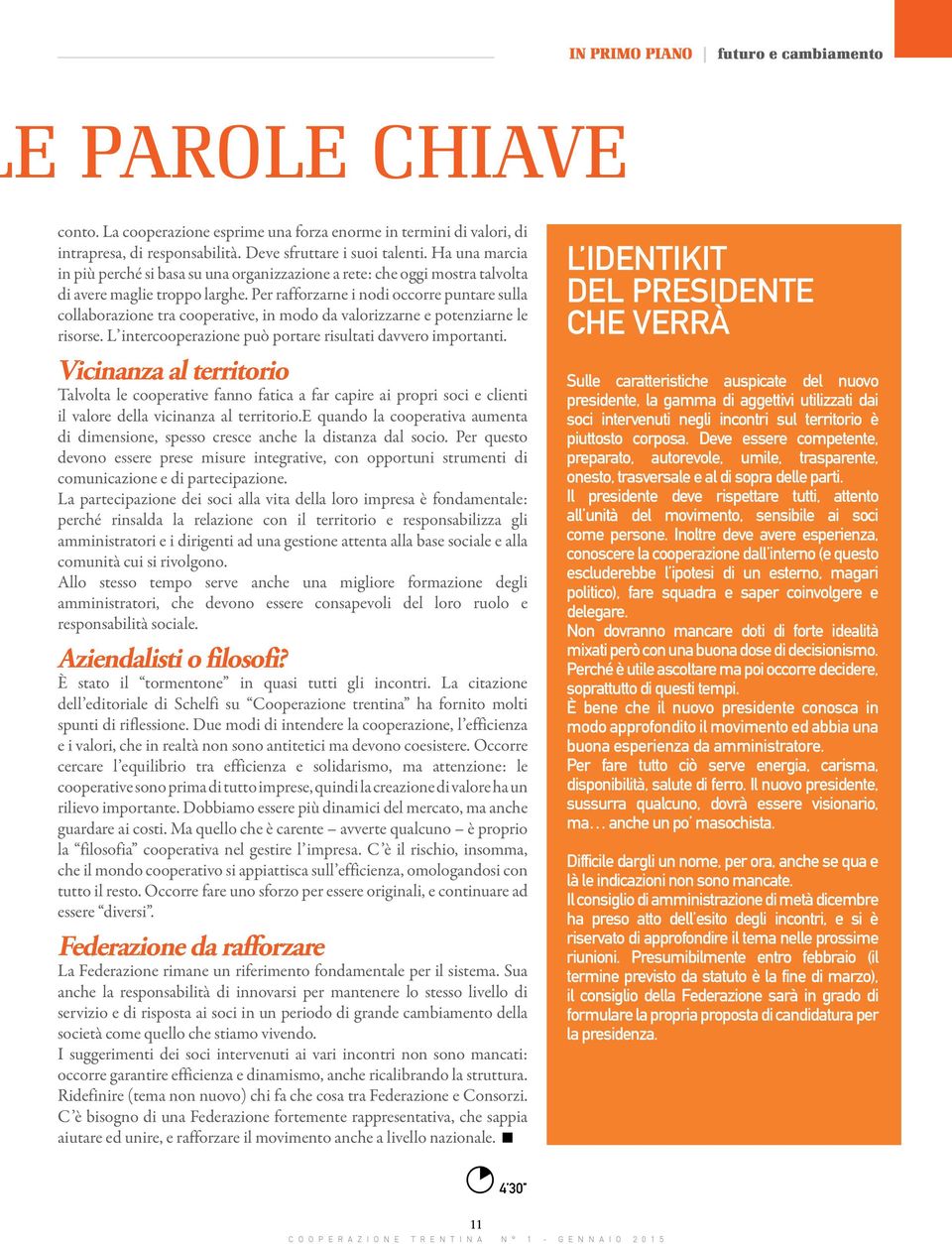 IN PRIMO PIANO | futuro e cambiamento

LE PAROLE CHIAVE

conto. La cooperazione esprime una forza enorme in termini di valori, di intrapresa, di responsabilità. Deve sfruttare i suoi talenti. Ha una marcia in più perché si basa su una organizzazione a rete: che oggi mostra talvolta di avere maglie troppo larghe. Per rafforzarne i nodi occorre puntare sulla collaborazione tra cooperative, in modo da valorizzarne e potenziarne le risorse. L'intercooperazione può portare risultati davvero importanti.

Vicinanza al territorio

Talvolta le cooperative fanno fatica a far capire ai propri soci e clienti il valore della vicinanza al territorio.E quando la cooperativa aumenta di dimensione, spesso cresce anche la distanza dal socio. Per questo devono essere prese misure integrative, con opportuni strumenti di comunicazione e di partecipazione.

La partecipazione dei soci alla vita della loro impresa è fondamentale: perché rinsalda la relazione con il territorio e responsabilizza gli amministratori e i dirigenti ad una gestione attenta alla base sociale e alla comunità cui si rivolgono.

Allo stesso tempo serve anche una migliore formazione degli amministratori, che devono essere consapevoli del loro ruolo e responsabilità sociale.

Aziendalisti o filosofi?

È stato il "tormentone" in quasi tutti gli incontri. La citazione dell'editoriale di Schelfi su "Cooperazione trentina" ha fornito molti spunti di riflessione. Due modi di intendere la cooperazione, l'efficienza e i valori, che in realtà non sono antitetici ma devono coesistere. Occorre cercare l'equilibrio tra efficienza e solidarismo, ma attenzione: le cooperative sono prima di tutto imprese, quindi la creazione di valore ha un rilievo importante. Dobbiamo essere più dinamici del mercato, ma anche guardare ai costi. Ma quello che è carente – avverte qualcuno – è proprio la "filosofia" cooperativa nel gestire l'impresa. C'è il rischio, insomma, che il mondo cooperativo si appiattisca sull'efficienza, omologandosi con tutto il resto. Occorre fare uno sforzo per essere originali, e continuare ad essere "diversi".

Federazione da rafforzare

La Federazione rimane un riferimento fondamentale per il sistema. Sua anche la responsabilità di innovarsi per mantenere lo stesso livello di servizio e di risposta ai soci in un periodo di grande cambiamento della società come quello che stiamo vivendo.

I suggerimenti dei soci intervenuti ai vari incontri non sono mancati: occorre garantire efficienza e dinamismo, anche ricalibrando la struttura. Ridefinire (tema non nuovo) chi fa che cosa tra Federazione e Consorzi. C'è bisogno di una Federazione fortemente rappresentativa, che sappia aiutare ed unire, e rafforzare il movimento anche a livello nazionale. ■

L'IDENTIKIT DEL PRESIDENTE CHE VERRÀ

Sulle caratteristiche auspicate del nuovo presidente, la gamma di aggettivi utilizzati dai soci intervenuti negli incontri sul territorio è piuttosto corposa. Deve essere competente, preparato, autorevole, umile, trasparente, onesto, trasversale e al di sopra delle parti.
Il presidente deve rispettare tutti, attento all'unità del movimento, sensibile ai soci come persone. Inoltre deve avere esperienza, conoscere la cooperazione dall'interno (e questo escluderebbe l'ipotesi di un esterno, magari politico), fare squadra e saper coinvolgere e delegare.
Non dovranno mancare doti di forte idealità mixati però con una buona dose di decisionismo. Perché è utile ascoltare ma poi occorre decidere, soprattutto di questi tempi.
È bene che il nuovo presidente conosca in modo approfondito il movimento ed abbia una buona esperienza da amministratore.
Per fare tutto ciò serve energia, carisma, disponibilità, salute di ferro. Il nuovo presidente, sussurra qualcuno, dovrà essere visionario, ma… anche un po' masochista.

Difficile dargli un nome, per ora, anche se qua e là le indicazioni non sono mancate.
Il consiglio di amministrazione di metà dicembre ha preso atto dell'esito degli incontri, e si è riservato di approfondire il tema nelle prossime riunioni. Presumibilmente entro febbraio (il termine previsto da statuto è la fine di marzo), il consiglio della Federazione sarà in grado di formulare la propria proposta di candidatura per la presidenza.

4'30"

11

COOPERAZIONE TRENTINA N° 1 - GENNAIO 2015